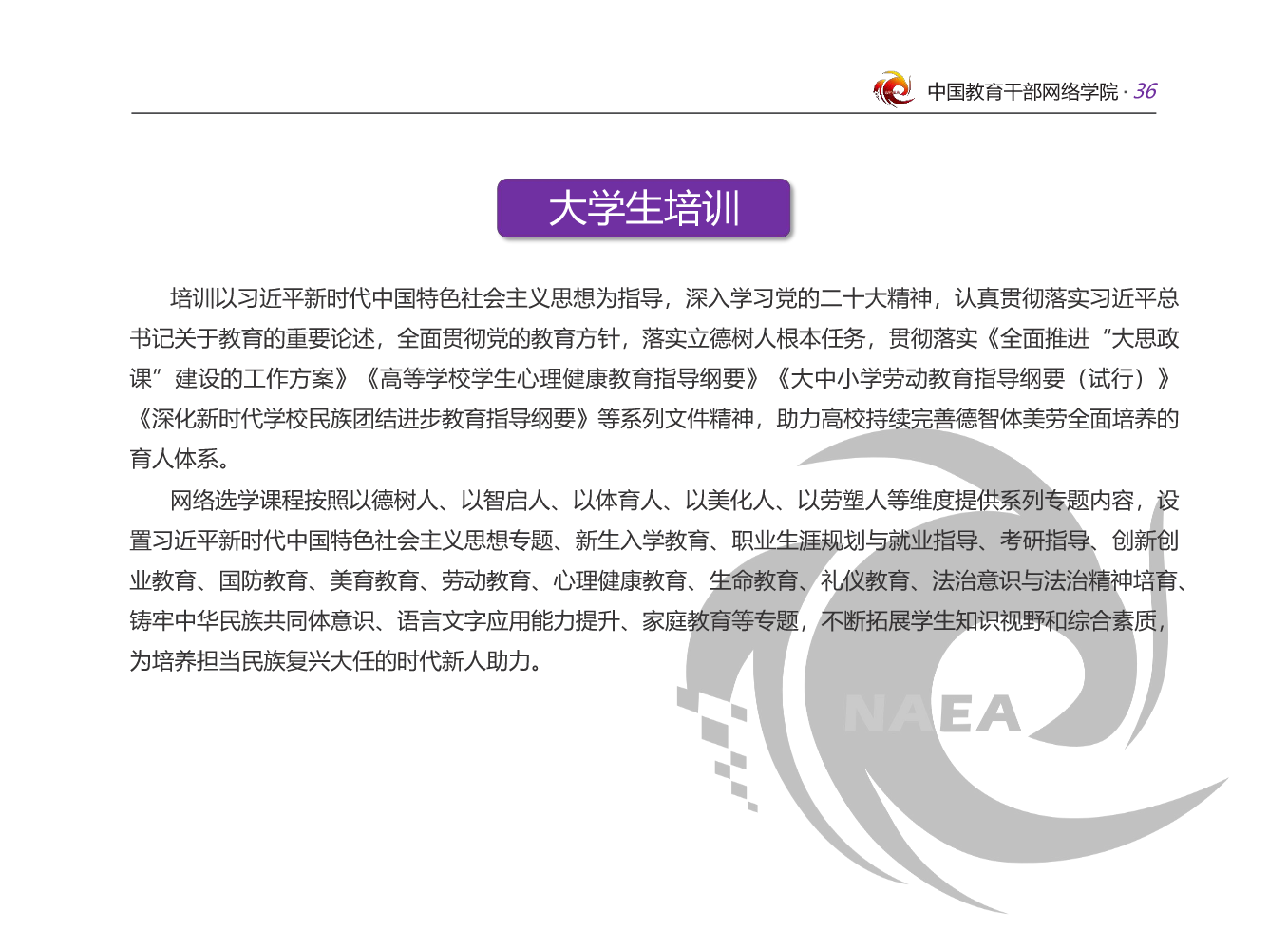 中国教育干部网络学院 · 36

大学生培训

培训以习近平新时代中国特色社会主义思想为指导，深入学习党的二十大精神，认真贯彻落实习近平总书记关于教育的重要论述，全面贯彻党的教育方针，落实立德树人根本任务，贯彻落实《全面推进“大思政课”建设的工作方案》《高等学校学生心理健康教育指导纲要》《大中小学劳动教育指导纲要（试行）》《深化新时代学校民族团结进步教育指导纲要》等系列文件精神，助力高校持续完善德智体美劳全面培养的育人体系。

网络选学课程按照以德树人、以智启人、以体育人、以美化人、以劳塑人等维度提供系列专题内容，设置习近平新时代中国特色社会主义思想专题、新生入学教育、职业生涯规划与就业指导、考研指导、创新创业教育、国防教育、美育教育、劳动教育、心理健康教育、生命教育、礼仪教育、法治意识与法治精神培育、铸牢中华民族共同体意识、语言文字应用能力提升、家庭教育等专题，不断拓展学生知识视野和综合素质，为培养担当民族复兴大任的时代新人助力。

NAEA